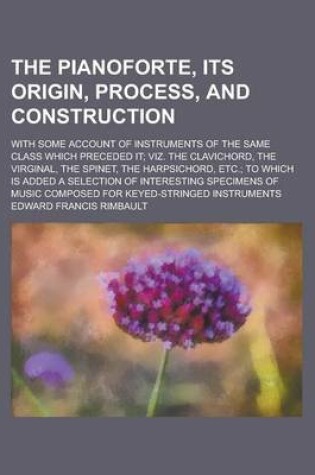 THE PIANOFORTE, ITS ORIGIN, PROCESS, AND CONSTRUCTION

WITH SOME ACCOUNT OF INSTRUMENTS OF THE SAME CLASS WHICH PRECEDED IT; VIZ. THE CLAVICHORD, THE VIRGINAL, THE SPINET, THE HARPSICHORD, ETC.; TO WHICH IS ADDED A SELECTION OF INTERESTING SPECIMENS OF MUSIC COMPOSED FOR KEYED-STRINGED INSTRUMENTS

EDWARD FRANCIS RIMBAULT